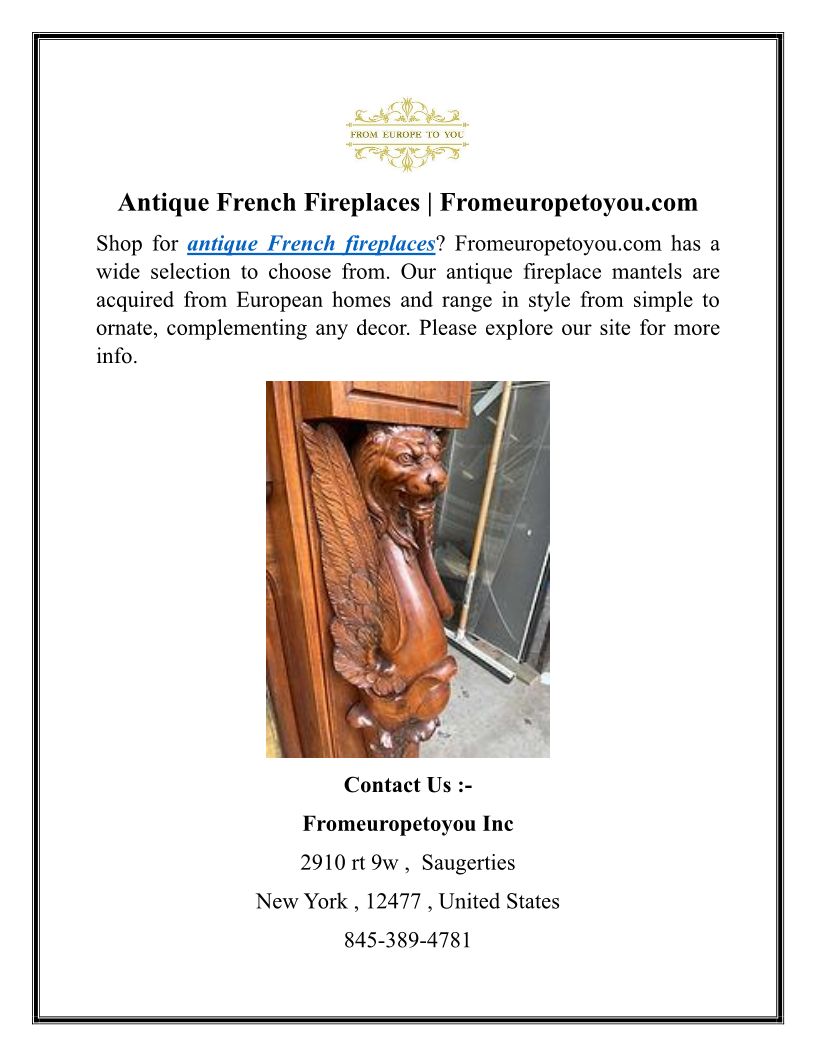 FROM EUROPE TO YOU

Antique French Fireplaces | Fromeuropetoyou.com

Shop for antique French fireplaces? Fromeuropetoyou.com has a wide selection to choose from. Our antique fireplace mantels are acquired from European homes and range in style from simple to ornate, complementing any decor. Please explore our site for more info.

Contact Us :-

Fromeuropetoyou Inc

2910 rt 9w , Saugerties

New York , 12477 , United States

845-389-4781